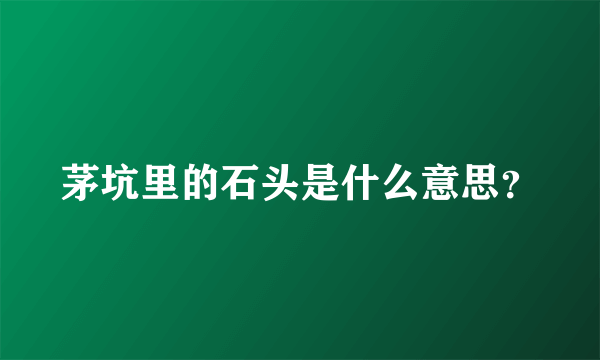 茅坑里的石头是什么意思？